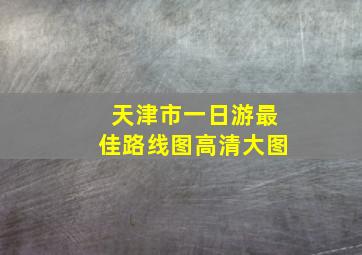 天津市一日游最佳路线图高清大图